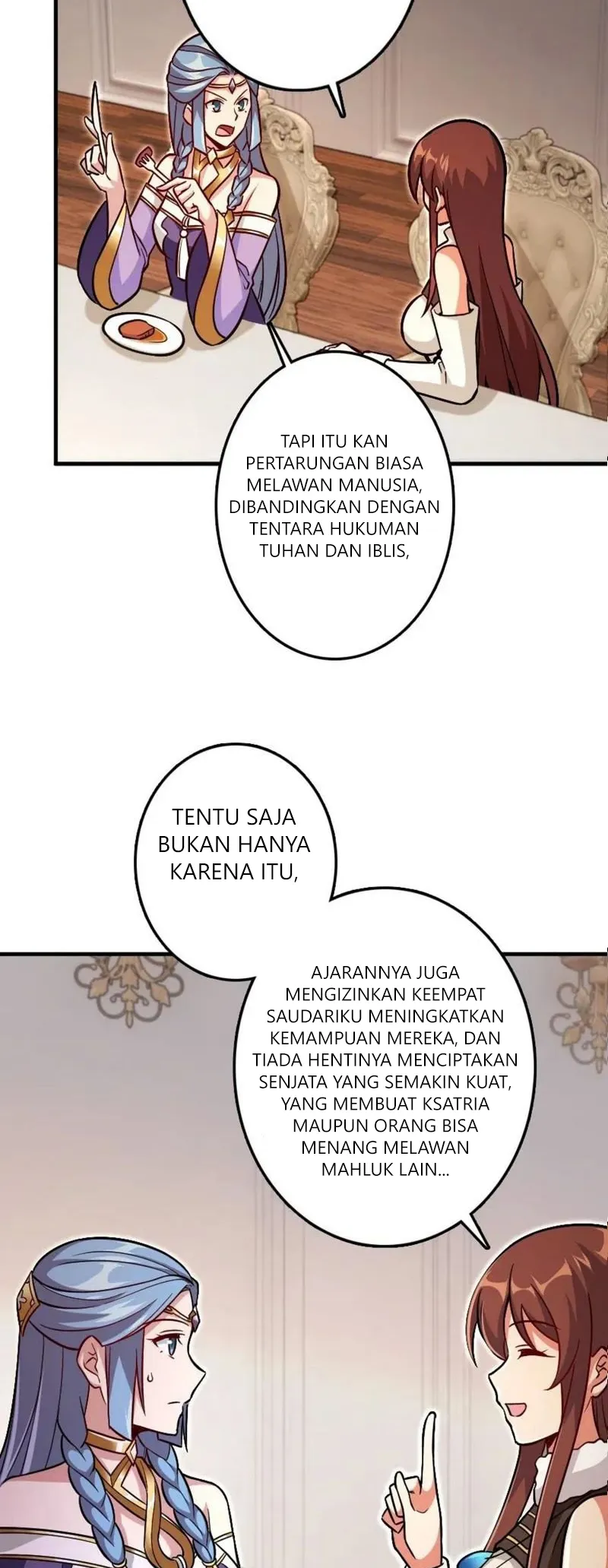 TAPI ITU KAN PERTARUNGAN BIASA MELAWAN MANUSIA, DIBANDINGKAN DENGAN TENTARA HUKUMAN TUHAN DAN IBLIS,

TENTU SAJA BUKAN HANYA KARENA ITU,

AJARANNYA JUGA MENGIZINKAN KEEMPAT SAUDARIKU MENINGKATKAN KEMAMPUAN MEREKA, DAN TIADA HENTINYA MENCIPTAKAN SENJATA YANG SEMAKIN KUAT, YANG MEMBUAT KSATRIA MAUPUN ORANG BISA MENANG MELAWAN MAHLUK LAIN...